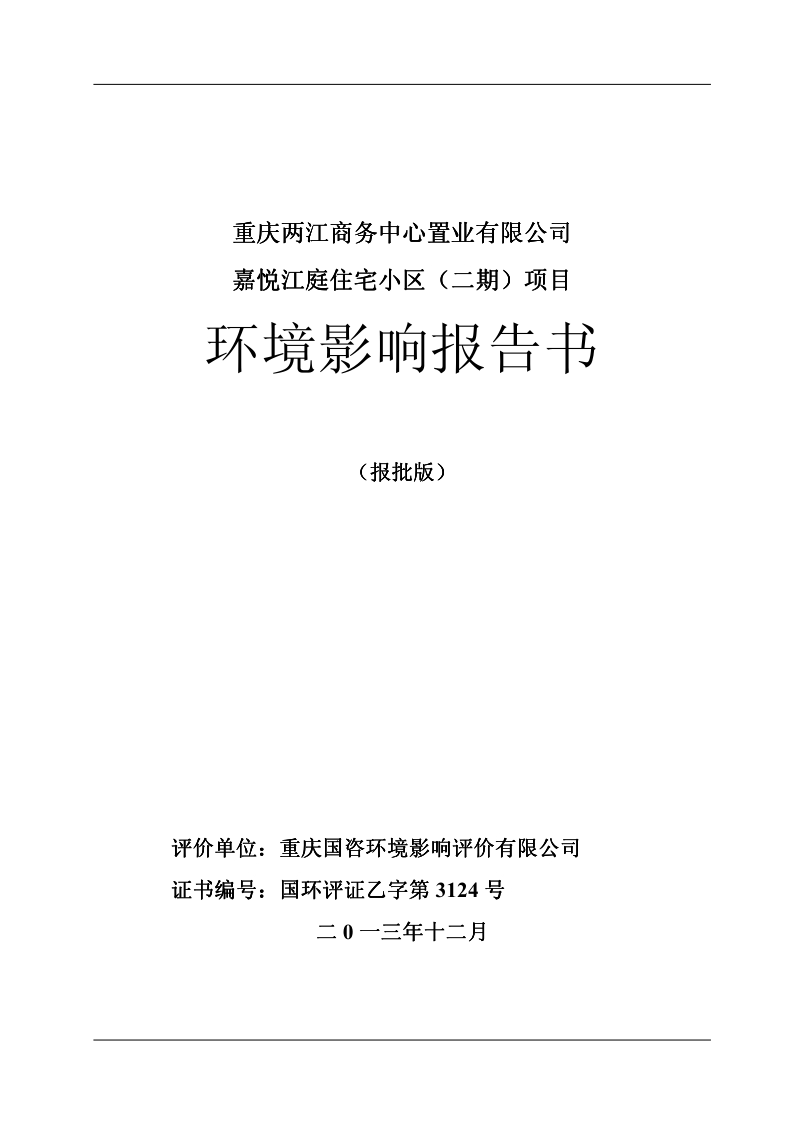 重庆两江商务中心置业有限公司

嘉悦江庭住宅小区（二期）项目

环境影响报告书

（报批版）

评价单位：重庆国咨环境影响评价有限公司

证书编号：国环评证乙字第 3124 号

二 0 一三年十二月